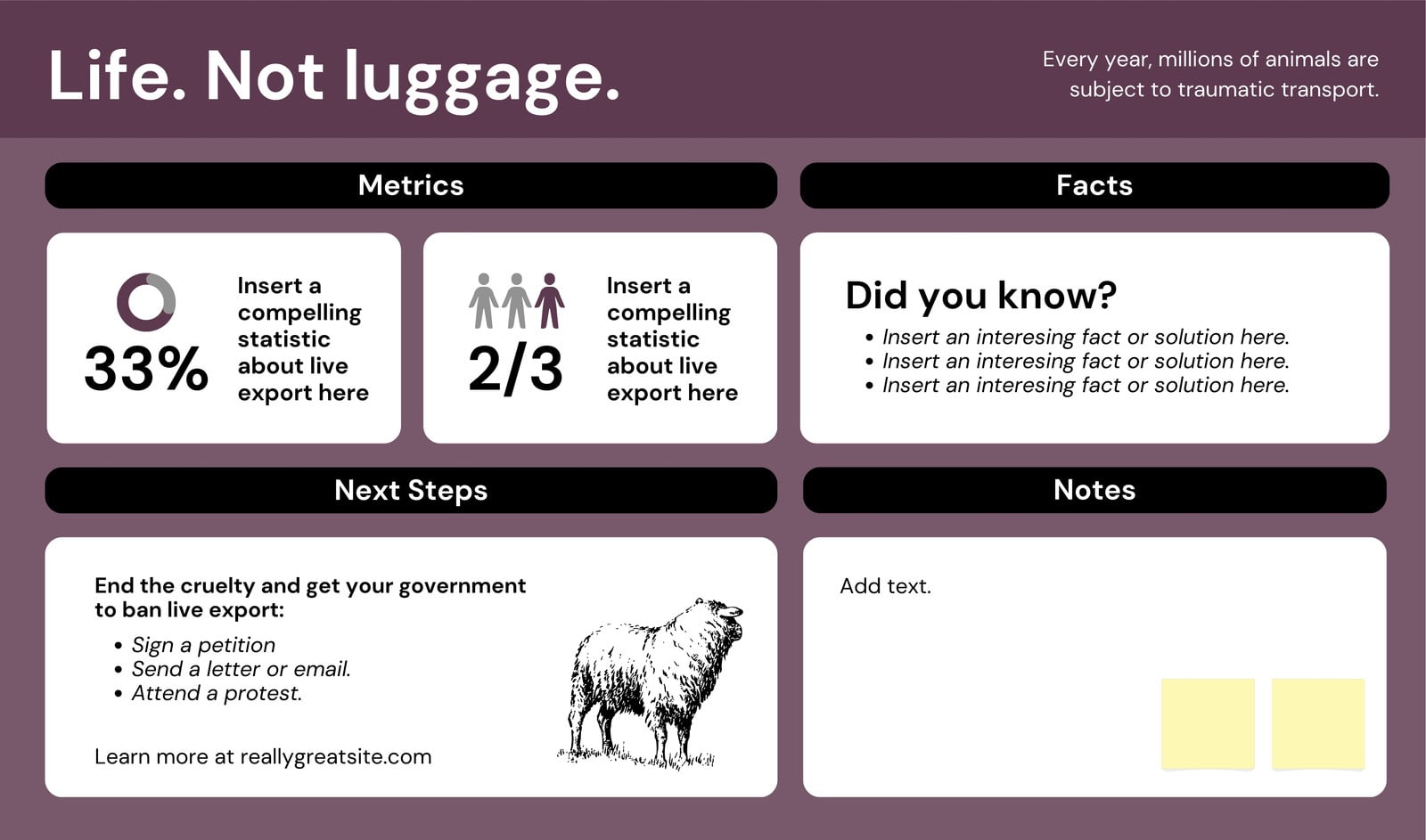 Life. Not luggage.

Every year, millions of animals are subject to traumatic transport.

Metrics

33%

Insert a compelling statistic about live export here

2/3

Insert a compelling statistic about live export here

Facts

Did you know?

• Insert an interesing fact or solution here.
• Insert an interesing fact or solution here.
• Insert an interesing fact or solution here.

Next Steps

End the cruelty and get your government to ban live export:

• Sign a petition
• Send a letter or email.
• Attend a protest.

Learn more at reallygreatsite.com

Notes

Add text.